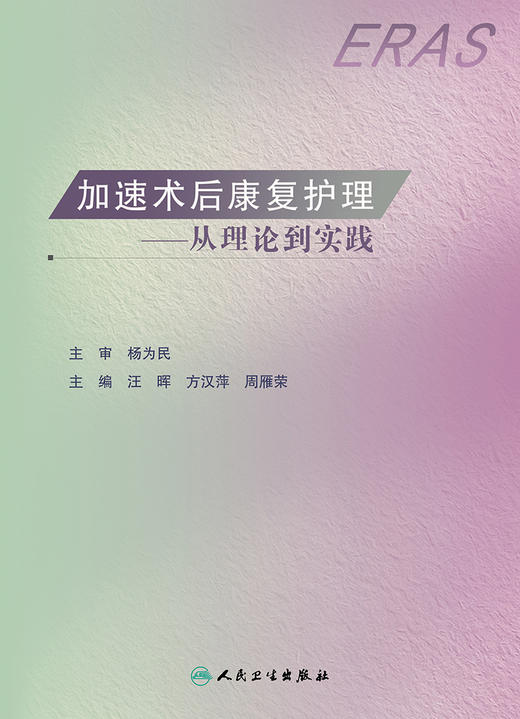 ERAS

加速术后康复护理
——从理论到实践

主　审　杨为民
主　编　汪　晖　方汉萍　周雁荣

人民卫生出版社